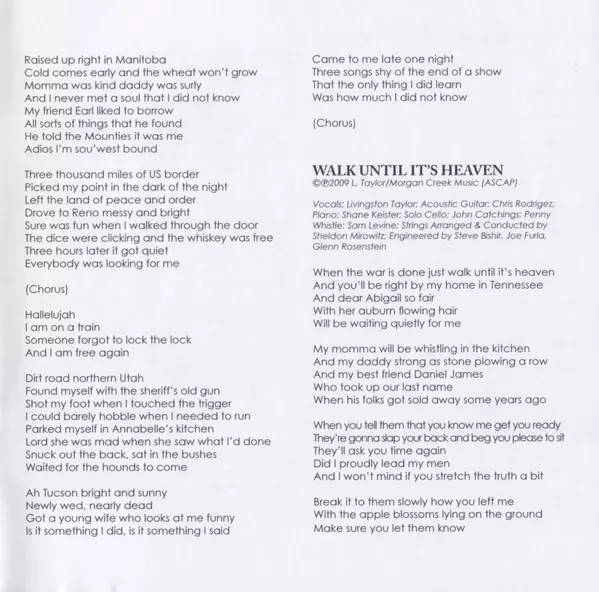 Raised up right in Manitoba
Cold comes early and the wheat won't grow
Momma was kind daddy was surly
And I never met a soul that I did not know
My friend Earl liked to borrow
All sorts of things that he found
He told the Mounties it was me
Adios I'm sou'west bound

Three thousand miles of US border
Picked my point in the dark of the night
Left the land of peace and order
Drove to Reno messy and bright
Sure was fun when I walked through the door
The dice were clicking and the whiskey was free
Three hours later it got quiet
Everybody was looking for me

(Chorus)

Hallelujah
I am on a train
Someone forgot to lock the lock
And I am free again

Dirt road northern Utah
Found myself with the sheriff's old gun
Shot my foot when I touched the trigger
I could barely hobble when I needed to run
Parked myself in Annabelle's kitchen
Lord she was mad when she saw what I'd done
Snuck out the back, sat in the bushes
Waited for the hounds to come

Ah Tucson bright and sunny
Newly wed, nearly dead
Got a young wife who looks at me funny
Is it something I did, is it something I said

Came to me late one night
Three songs shy of the end of a show
That the only thing I did learn
Was how much I did not know

(Chorus)

WALK UNTIL IT'S HEAVEN
©℗2009 L. Taylor/Morgan Creek Music (ASCAP)

Vocals: Livingston Taylor; Acoustic Guitar: Chris Rodrigez; Piano: Shane Keister; Solo Cello: John Catchings; Penny Whistle: Sam Levine; Strings Arranged & Conducted by Sheldon Mirowitz; Engineered by Steve Bishir, Joe Furla, Glenn Rosenstein

When the war is done just walk until it's heaven
And you'll be right by my home in Tennessee
And dear Abigail so fair
With her auburn flowing hair
Will be waiting quietly for me

My momma will be whistling in the kitchen
And my daddy strong as stone plowing a row
And my best friend Daniel James
Who took up our last name
When his folks got sold away some years ago

When you tell them that you know me get you ready
They're gonna slap your back and beg you please to sit
They'll ask you time again
Did I proudly lead my men
And I won't mind if you stretch the truth a bit

Break it to them slowly how you left me
With the apple blossoms lying on the ground
Make sure you let them know